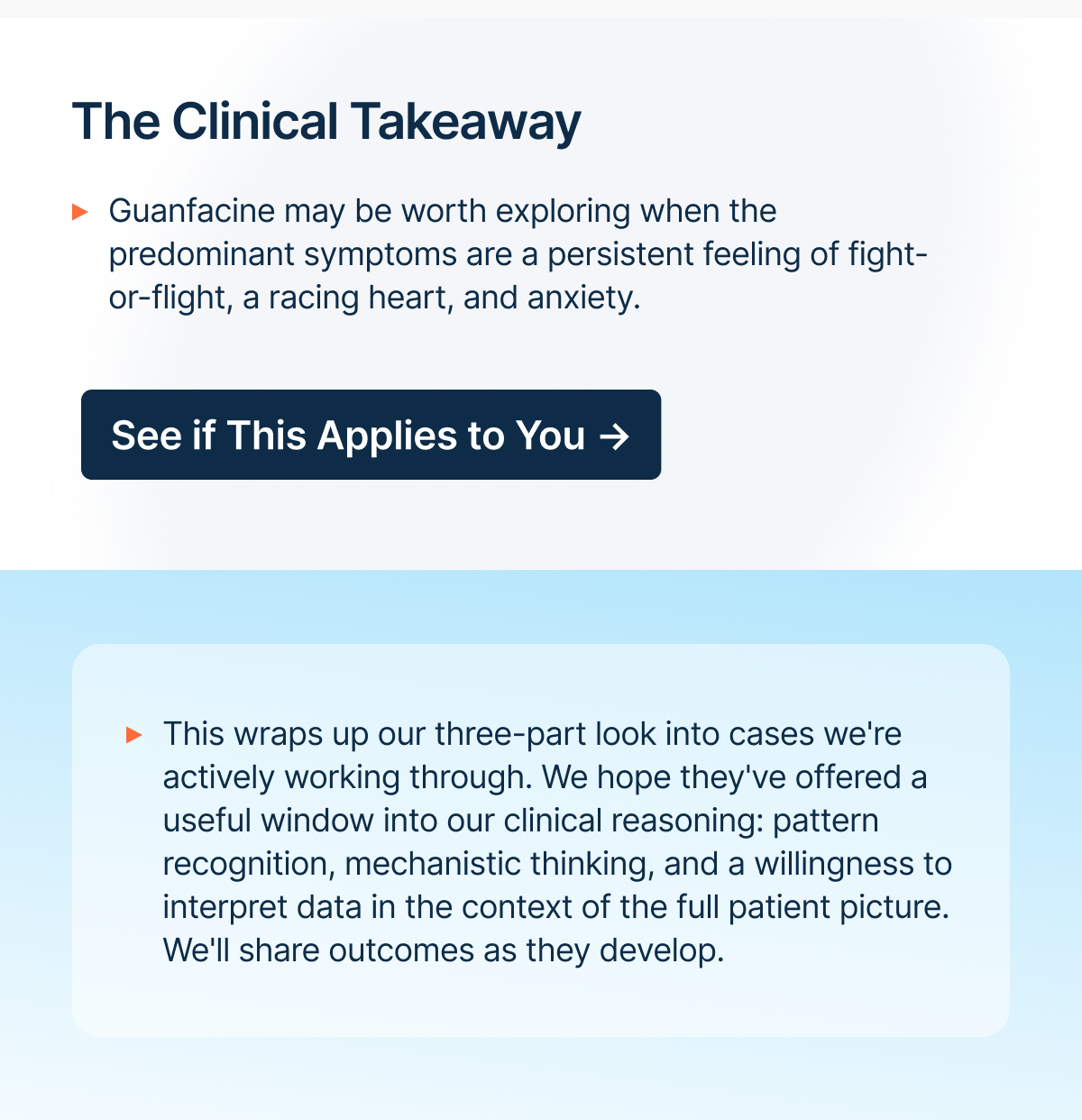 The Clinical Takeaway

▸ Guanfacine may be worth exploring when the predominant symptoms are a persistent feeling of fight-or-flight, a racing heart, and anxiety.

See if This Applies to You →

▸ This wraps up our three-part look into cases we're actively working through. We hope they've offered a useful window into our clinical reasoning: pattern recognition, mechanistic thinking, and a willingness to interpret data in the context of the full patient picture. We'll share outcomes as they develop.